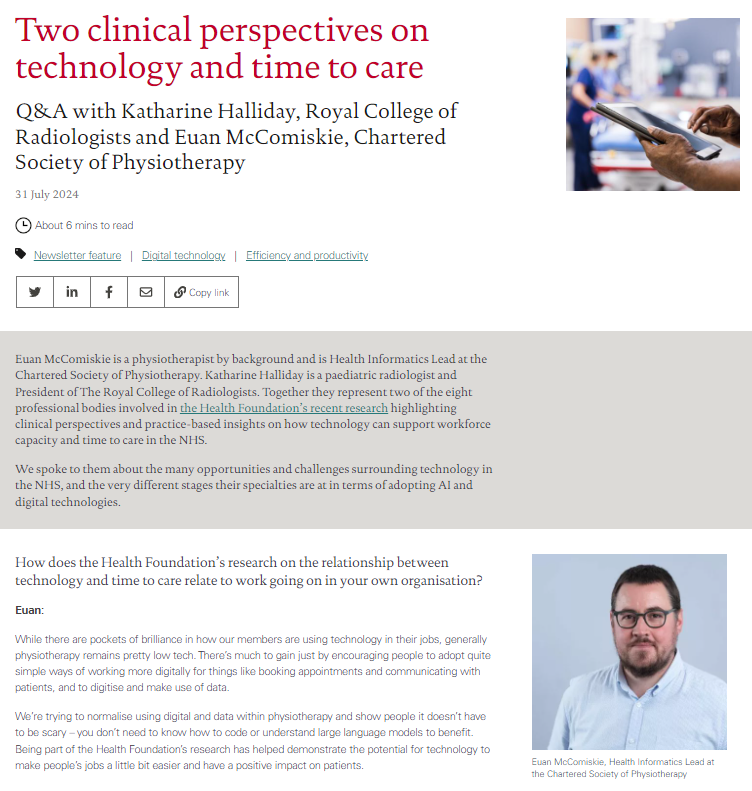 Two clinical perspectives on technology and time to care

Q&A with Katharine Halliday, Royal College of Radiologists and Euan McComiskie, Chartered Society of Physiotherapy

31 July 2024

About 6 mins to read

Newsletter feature | Digital technology | Efficiency and productivity

Copy link

Euan McComiskie is a physiotherapist by background and is Health Informatics Lead at the Chartered Society of Physiotherapy. Katharine Halliday is a paediatric radiologist and President of The Royal College of Radiologists. Together they represent two of the eight professional bodies involved in the Health Foundation's recent research highlighting clinical perspectives and practice-based insights on how technology can support workforce capacity and time to care in the NHS.

We spoke to them about the many opportunities and challenges surrounding technology in the NHS, and the very different stages their specialties are at in terms of adopting AI and digital technologies.

How does the Health Foundation's research on the relationship between technology and time to care relate to work going on in your own organisation?

Euan:

While there are pockets of brilliance in how our members are using technology in their jobs, generally physiotherapy remains pretty low tech. There's much to gain just by encouraging people to adopt quite simple ways of working more digitally for things like booking appointments and communicating with patients, and to digitise and make use of data.

We're trying to normalise using digital and data within physiotherapy and show people it doesn't have to be scary – you don't need to know how to code or understand large language models to benefit. Being part of the Health Foundation's research has helped demonstrate the potential for technology to make people's jobs a little bit easier and have a positive impact on patients.

Euan McComiskie, Health Informatics Lead at the Chartered Society of Physiotherapy